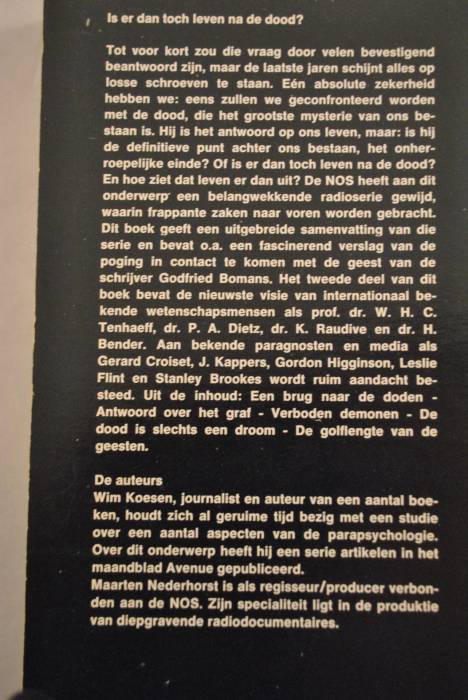 Is er dan toch leven na de dood?

Tot voor kort zou die vraag door velen bevestigend beantwoord zijn, maar de laatste jaren schijnt alles op losse schroeven te staan. Eén absolute zekerheid hebben we: eens zullen we geconfronteerd worden met de dood, die het grootste mysterie van ons bestaan is. Hij is het antwoord op ons leven, maar: is hij de definitieve punt achter ons bestaan, het onherroepelijke einde? Of is er dan toch leven na de dood? En hoe ziet dat leven er dan uit? De NOS heeft aan dit onderwerp een belangwekkende radioserie gewijd, waarin frappante zaken naar voren worden gebracht. Dit boek geeft een uitgebreide samenvatting van die serie en bevat o.a. een fascinerend verslag van de poging in contact te komen met de geest van de schrijver Godfried Bomans. Het tweede deel van dit boek bevat de nieuwste visie van internationaal bekende wetenschapsmensen als prof. dr. W. H. C. Tenhaeff, dr. P. A. Dietz, dr. K. Raudive en dr. H. Bender. Aan bekende paragnosten en media als Gerard Croiset, J. Kappers, Gordon Higginson, Leslie Flint en Stanley Brookes wordt ruim aandacht besteed. Uit de inhoud: Een brug naar de doden - Antwoord over het graf - Verboden demonen - De dood is slechts een droom - De golflengte van de geesten.

De auteurs
Wim Koesen, journalist en auteur van een aantal boeken, houdt zich al geruime tijd bezig met een studie over een aantal aspecten van de parapsychologie. Over dit onderwerp heeft hij een serie artikelen in het maandblad Avenue gepubliceerd.
Maarten Nederhorst is als regisseur/producer verbonden aan de NOS. Zijn specialiteit ligt in de produktie van diepgravende radiodocumentaires.